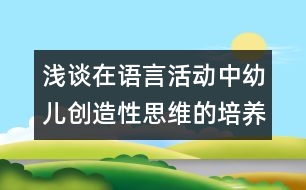 浅谈在语言活动中幼儿创造性思维的培养